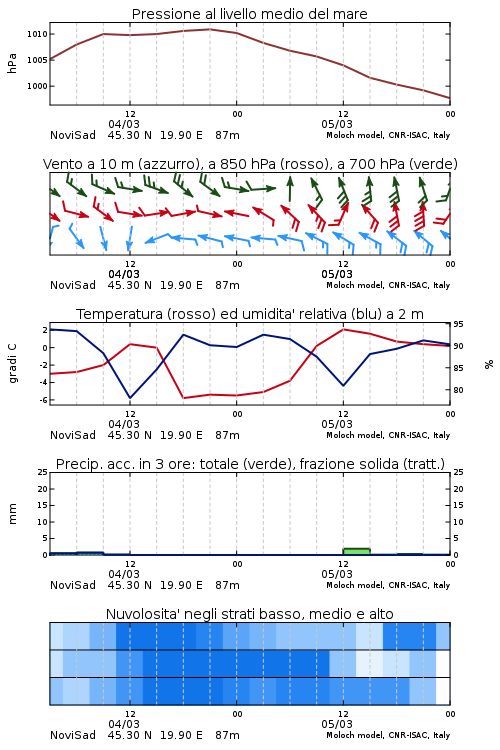 Pressione al livello medio del mare

hPa
1010
1005
1000
12
00
12
00
04/03
05/03
NoviSad 45.30 N 19.90 E 87m
Moloch model, CNR-ISAC, Italy

Vento a 10 m (azzurro), a 850 hPa (rosso), a 700 hPa (verde)

12
00
12
00
04/03
05/03
NoviSad 45.30 N 19.90 E 87m
Moloch model, CNR-ISAC, Italy

Temperatura (rosso) ed umidita' relativa (blu) a 2 m

gradi C
2
0
-2
-4
-6
95
90
85
80
%
12
00
12
00
04/03
05/03
NoviSad 45.30 N 19.90 E 87m
Moloch model, CNR-ISAC, Italy

Precip. acc. in 3 ore: totale (verde), frazione solida (tratt.)

mm
25
20
15
10
5
0
25
20
15
10
5
0
12
00
12
00
04/03
05/03
NoviSad 45.30 N 19.90 E 87m
Moloch model, CNR-ISAC, Italy

Nuvolosita' negli strati basso, medio e alto

12
00
12
00
04/03
05/03
NoviSad 45.30 N 19.90 E 87m
Moloch model, CNR-ISAC, Italy